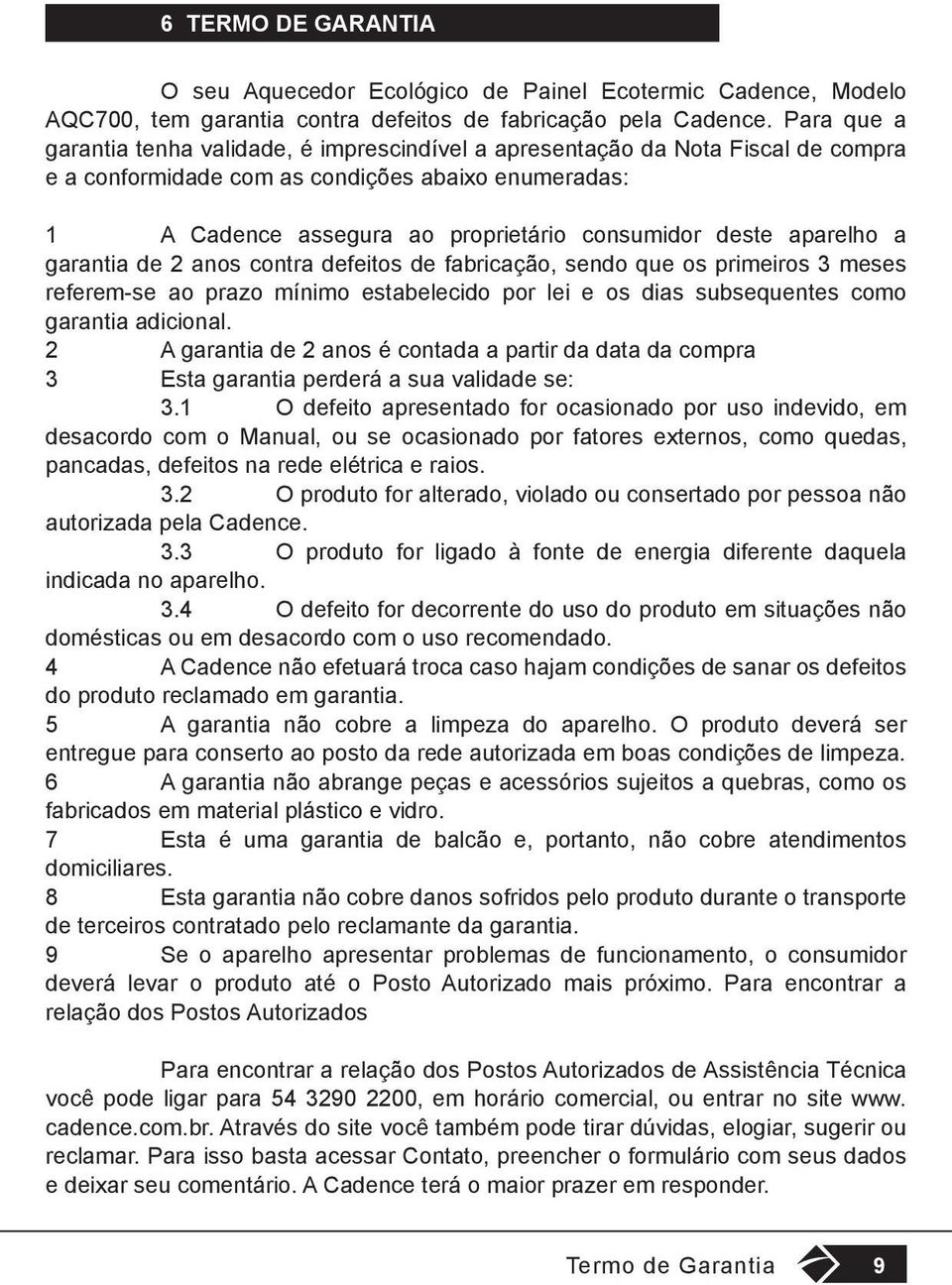 6 TERMO DE GARANTIA

O seu Aquecedor Ecológico de Painel Ecotermic Cadence, Modelo AQC700, tem garantia contra defeitos de fabricação pela Cadence. Para que a garantia tenha validade, é imprescindível a apresentação da Nota Fiscal de compra e a conformidade com as condições abaixo enumeradas:

1 A Cadence assegura ao proprietário consumidor deste aparelho a garantia de 2 anos contra defeitos de fabricação, sendo que os primeiros 3 meses referem-se ao prazo mínimo estabelecido por lei e os dias subsequentes como garantia adicional.
2 A garantia de 2 anos é contada a partir da data da compra
3 Esta garantia perderá a sua validade se:
3.1 O defeito apresentado for ocasionado por uso indevido, em desacordo com o Manual, ou se ocasionado por fatores externos, como quedas, pancadas, defeitos na rede elétrica e raios.
3.2 O produto for alterado, violado ou consertado por pessoa não autorizada pela Cadence.
3.3 O produto for ligado à fonte de energia diferente daquela indicada no aparelho.
3.4 O defeito for decorrente do uso do produto em situações não domésticas ou em desacordo com o uso recomendado.
4 A Cadence não efetuará troca caso hajam condições de sanar os defeitos do produto reclamado em garantia.
5 A garantia não cobre a limpeza do aparelho. O produto deverá ser entregue para conserto ao posto da rede autorizada em boas condições de limpeza.
6 A garantia não abrange peças e acessórios sujeitos a quebras, como os fabricados em material plástico e vidro.
7 Esta é uma garantia de balcão e, portanto, não cobre atendimentos domiciliares.
8 Esta garantia não cobre danos sofridos pelo produto durante o transporte de terceiros contratado pelo reclamante da garantia.
9 Se o aparelho apresentar problemas de funcionamento, o consumidor deverá levar o produto até o Posto Autorizado mais próximo. Para encontrar a relação dos Postos Autorizados

Para encontrar a relação dos Postos Autorizados de Assistência Técnica você pode ligar para 54 3290 2200, em horário comercial, ou entrar no site www.cadence.com.br. Através do site você também pode tirar dúvidas, elogiar, sugerir ou reclamar. Para isso basta acessar Contato, preencher o formulário com seus dados e deixar seu comentário. A Cadence terá o maior prazer em responder.

Termo de Garantia 9